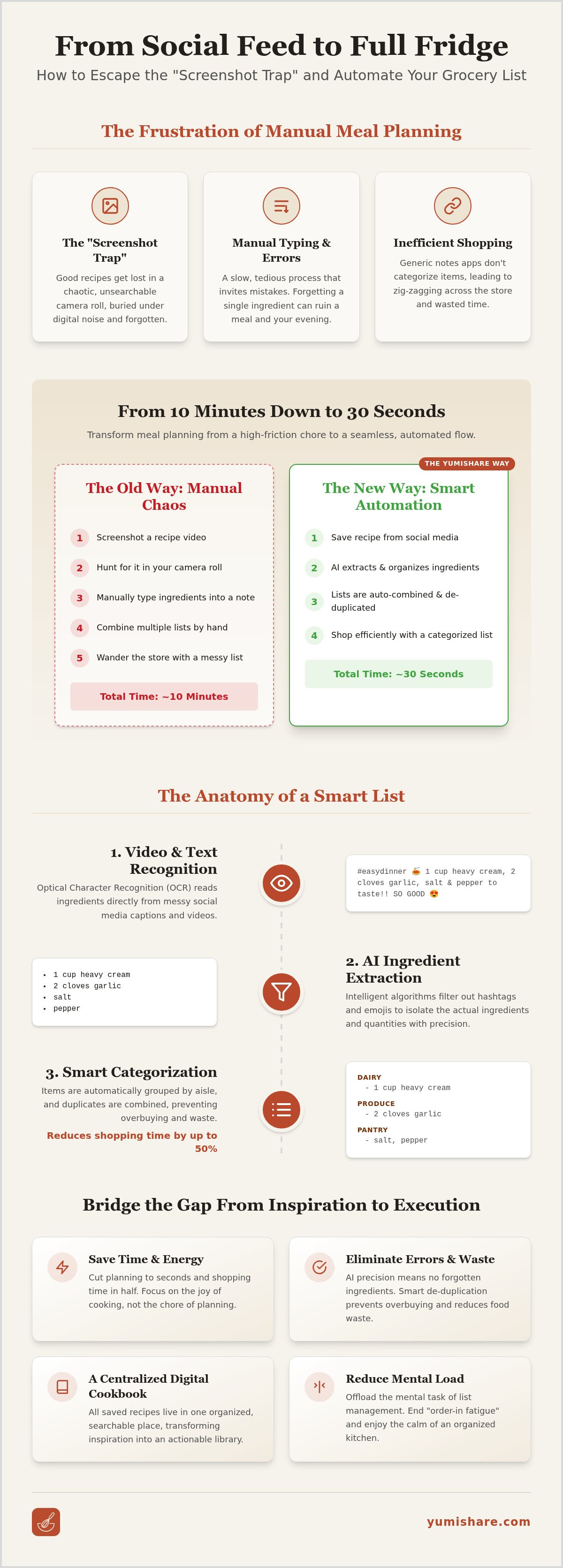 From Social Feed to Full Fridge

How to Escape the "Screenshot Trap" and Automate Your Grocery List

The Frustration of Manual Meal Planning

The "Screenshot Trap"

Good recipes get lost in a chaotic, unsearchable camera roll, buried under digital noise and forgotten.

Manual Typing & Errors

A slow, tedious process that invites mistakes. Forgetting a single ingredient can ruin a meal and your evening.

Inefficient Shopping

Generic notes apps don't categorize items, leading to zig-zagging across the store and wasted time.

From 10 Minutes Down to 30 Seconds

Transform meal planning from a high-friction chore to a seamless, automated flow.

The Old Way: Manual Chaos

1 Screenshot a recipe video

2 Hunt for it in your camera roll

3 Manually type ingredients into a note

4 Combine multiple lists by hand

5 Wander the store with a messy list

Total Time: ~10 Minutes

THE YUMISHARE WAY

The New Way: Smart Automation

1 Save recipe from social media

2 AI extracts & organizes ingredients

3 Lists are auto-combined & de-duplicated

4 Shop efficiently with a categorized list

Total Time: ~30 Seconds

The Anatomy of a Smart List

1. Video & Text Recognition

Optical Character Recognition (OCR) reads ingredients directly from messy social media captions and videos.

#easydinner 🍝 1 cup heavy cream, 2 cloves garlic, salt & pepper to taste!! SO GOOD 😍

• 1 cup heavy cream
• 2 cloves garlic
• salt
• pepper

2. AI Ingredient Extraction

Intelligent algorithms filter out hashtags and emojis to isolate the actual ingredients and quantities with precision.

3. Smart Categorization

Items are automatically grouped by aisle, and duplicates are combined, preventing overbuying and waste.

Reduces shopping time by up to 50%

DAIRY
- 1 cup heavy cream
PRODUCE
- 2 cloves garlic
PANTRY
- salt, pepper

Bridge the Gap From Inspiration to Execution

Save Time & Energy

Cut planning to seconds and shopping time in half. Focus on the joy of cooking, not the chore of planning.

Eliminate Errors & Waste

AI precision means no forgotten ingredients. Smart de-duplication prevents overbuying and reduces food waste.

A Centralized Digital Cookbook

All saved recipes live in one organized, searchable place, transforming inspiration into an actionable library.

Reduce Mental Load

Offload the mental task of list management. End "order-in fatigue" and enjoy the calm of an organized kitchen.

yumishare.com